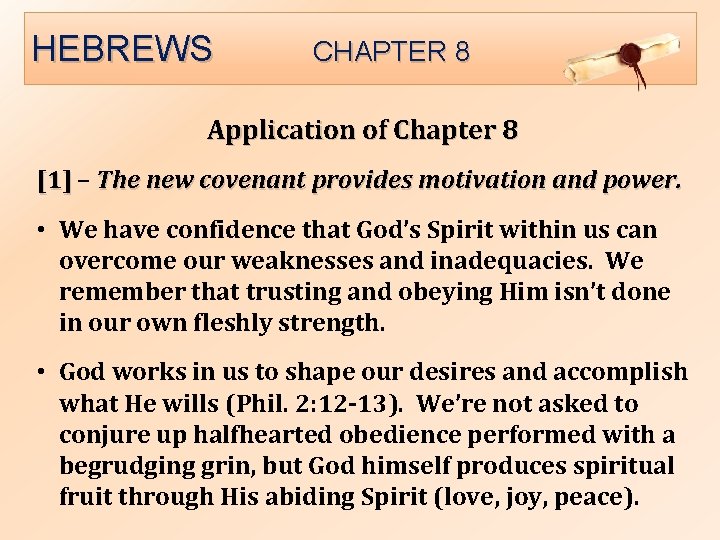 HEBREWS CHAPTER 8

Application of Chapter 8

[1] – The new covenant provides motivation and power.

• We have confidence that God's Spirit within us can overcome our weaknesses and inadequacies. We remember that trusting and obeying Him isn't done in our own fleshly strength.

• God works in us to shape our desires and accomplish what He wills (Phil. 2:12-13). We're not asked to conjure up halfhearted obedience performed with a begrudging grin, but God himself produces spiritual fruit through His abiding Spirit (love, joy, peace).